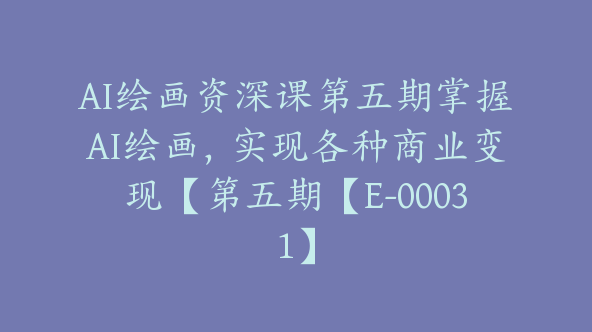 AI绘画资深课第五期掌握AI绘画，实现各种商业变现【第五期【E-00031】